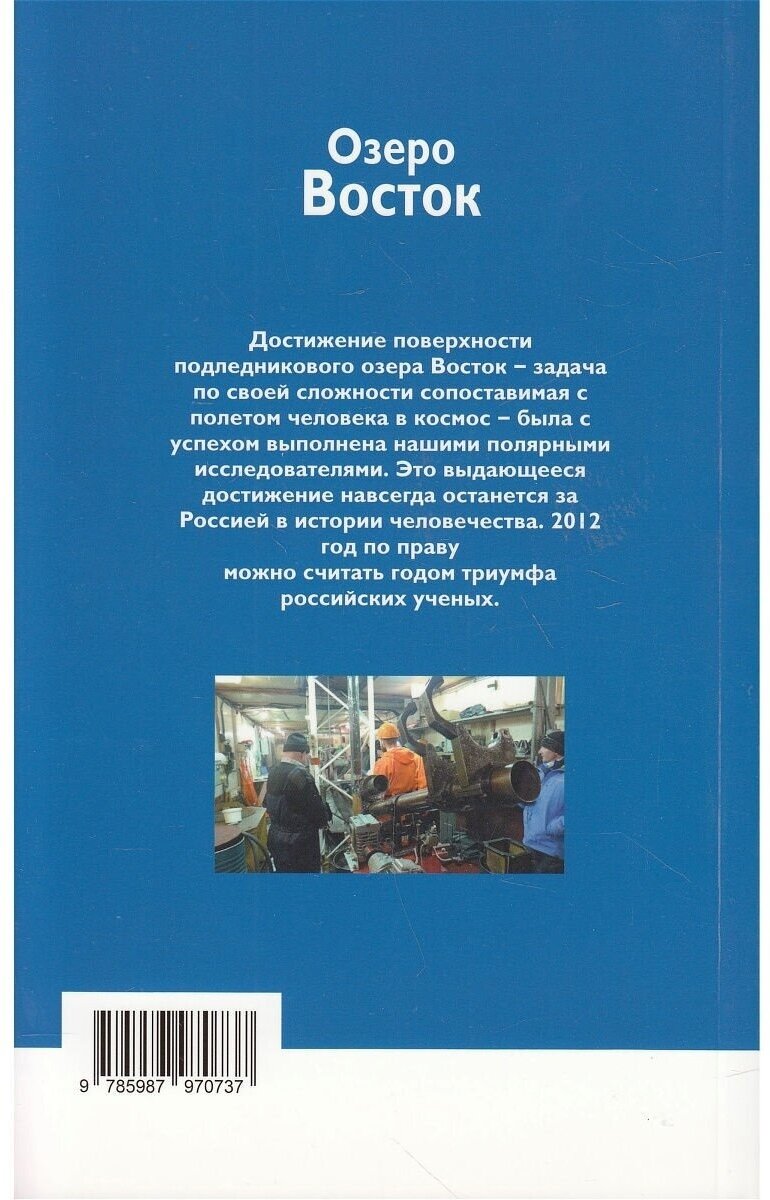 Озеро
Восток

Достижение поверхности подледникового озера Восток – задача по своей сложности сопоставимая с полетом человека в космос – была с успехом выполнена нашими полярными исследователями. Это выдающееся достижение навсегда останется за Россией в истории человечества. 2012 год по праву можно считать годом триумфа российских ученых.

9 785987 970737